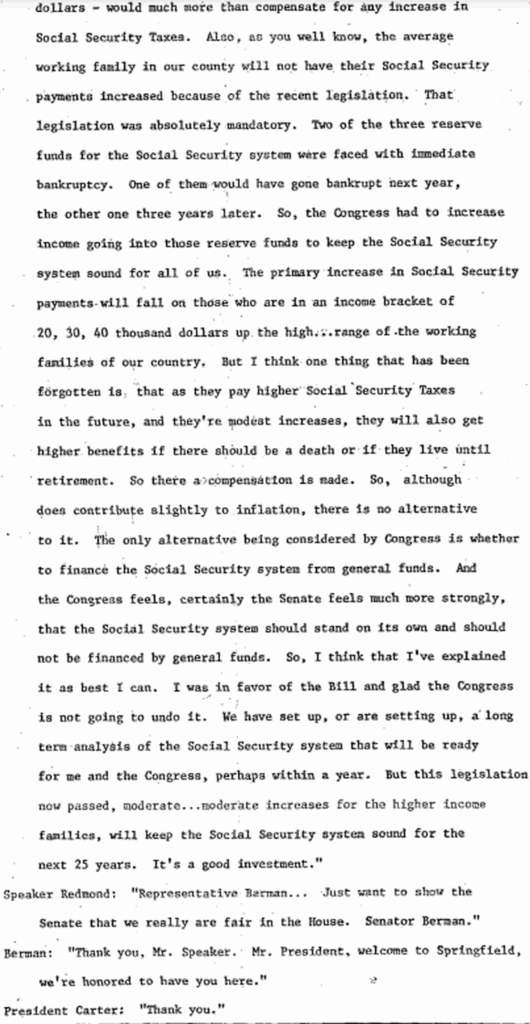 dollars - would much more than compensate for any increase in Social Security Taxes. Also, as you well know, the average working family in our county will not have their Social Security payments increased because of the recent legislation. That legislation was absolutely mandatory. Two of the three reserve funds for the Social Security system were faced with immediate bankruptcy. One of them would have gone bankrupt next year, the other one three years later. So, the Congress had to increase income going into those reserve funds to keep the Social Security system sound for all of us. The primary increase in Social Security payments will fall on those who are in an income bracket of 20, 30, 40 thousand dollars up the high...range of the working families of our country. But I think one thing that has been forgotten is, that as they pay higher Social Security Taxes in the future, and they're modest increases, they will also get higher benefits if there should be a death or if they live until retirement. So there a compensation is made. So, although does contribute slightly to inflation, there is no alternative to it. The only alternative being considered by Congress is whether to finance the Social Security system from general funds. And the Congress feels, certainly the Senate feels much more strongly, that the Social Security system should stand on its own and should not be financed by general funds. So, I think that I've explained it as best I can. I was in favor of the Bill and glad the Congress is not going to undo it. We have set up, or are setting up, a long term analysis of the Social Security system that will be ready for me and the Congress, perhaps within a year. But this legislation now passed, moderate...moderate increases for the higher income families, will keep the Social Security system sound for the next 25 years. It's a good investment."

Speaker Redmond: "Representative Berman... Just want to show the Senate that we really are fair in the House. Senator Berman."

Berman: "Thank you, Mr. Speaker. Mr. President, welcome to Springfield, we're honored to have you here."

President Carter: "Thank you."